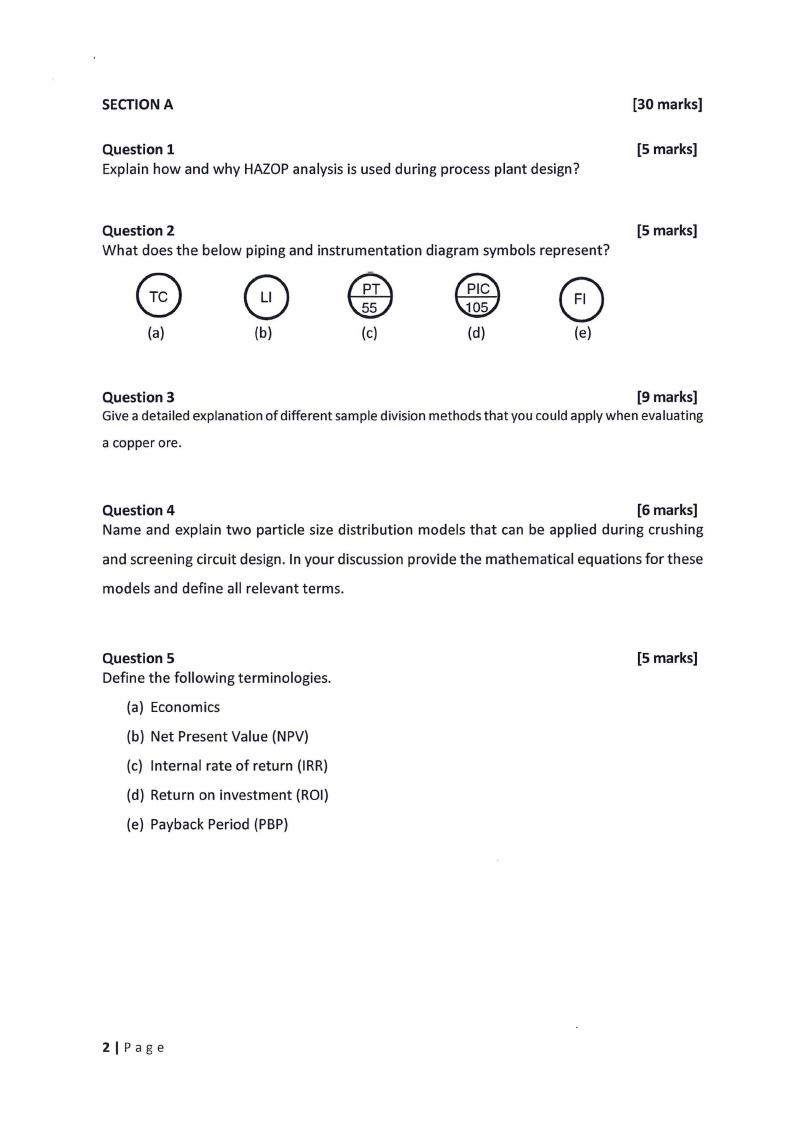 SECTION A [30 marks]

Question 1 [5 marks]
Explain how and why HAZOP analysis is used during process plant design?

Question 2 [5 marks]
What does the below piping and instrumentation diagram symbols represent?

TC
(a)

LI
(b)

PT
55
(c)

PIC
105
(d)

FI
(e)

Question 3 [9 marks]
Give a detailed explanation of different sample division methods that you could apply when evaluating a copper ore.

Question 4 [6 marks]
Name and explain two particle size distribution models that can be applied during crushing and screening circuit design. In your discussion provide the mathematical equations for these models and define all relevant terms.

Question 5 [5 marks]
Define the following terminologies.

(a) Economics
(b) Net Present Value (NPV)
(c) Internal rate of return (IRR)
(d) Return on investment (ROI)
(e) Payback Period (PBP)

2 | Page